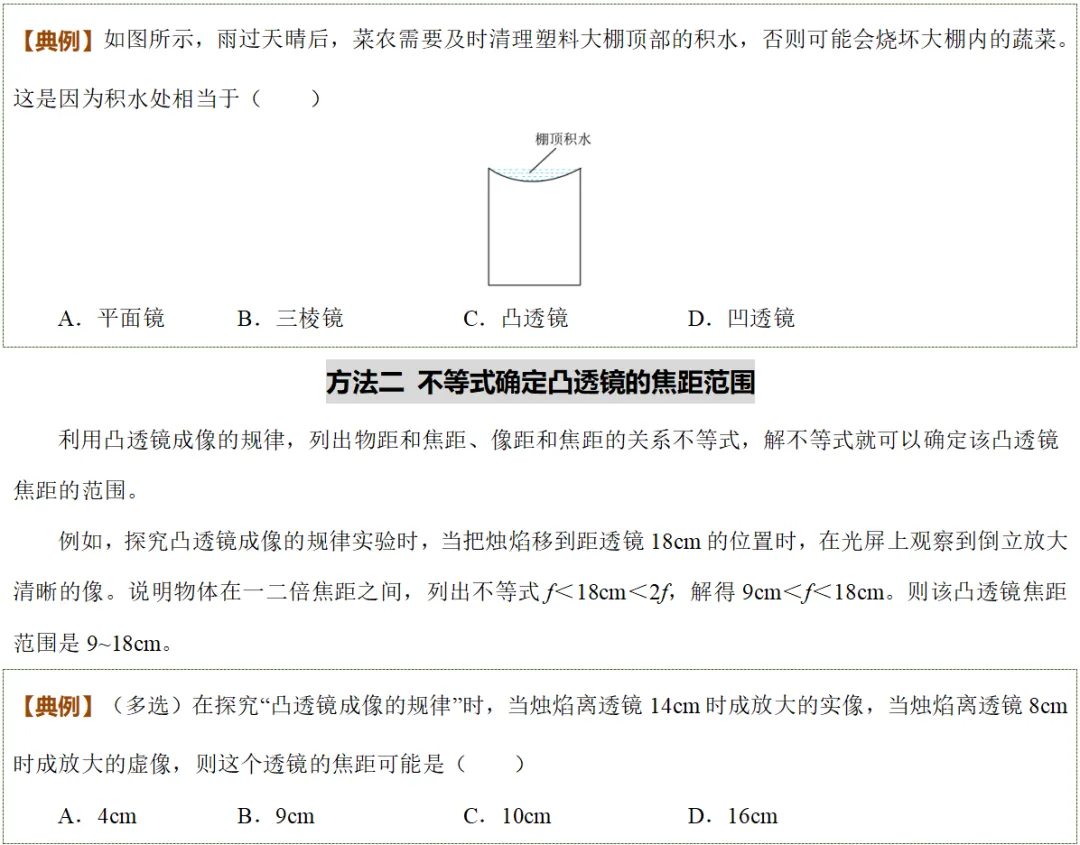 【典例】如图所示，雨过天晴后，菜农需要及时清理塑料大棚顶部的积水，否则可能会烧坏大棚内的蔬菜。这是因为积水处相当于（　　）

棚顶积水

A．平面镜　　B．三棱镜　　C．凸透镜　　D．凹透镜

方法二 不等式确定凸透镜的焦距范围

利用凸透镜成像的规律，列出物距和焦距、像距和焦距的关系不等式，解不等式就可以确定该凸透镜焦距的范围。

例如，探究凸透镜成像的规律实验时，当把烛焰移到距透镜 18cm 的位置时，在光屏上观察到倒立放大清晰的像。说明物体在一二倍焦距之间，列出不等式 $f<18cm<2f$，解得 $9cm<f<18cm$。则该凸透镜焦距范围是 9~18cm。

【典例】（多选）在探究“凸透镜成像的规律”时，当烛焰离透镜 14cm 时成放大的实像，当烛焰离透镜 8cm 时成放大的虚像，则这个透镜的焦距可能是（　　）

A．4cm　　B．9cm　　C．10cm　　D．16cm